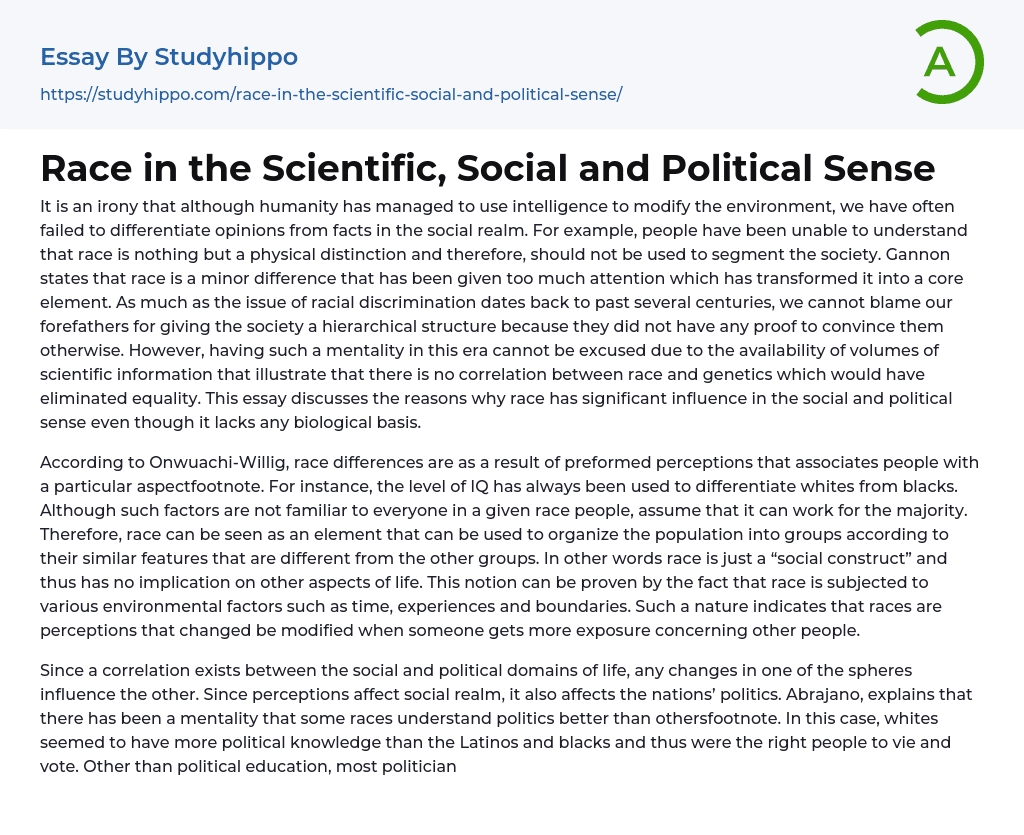 Essay By Studyhippo

https://studyhippo.com/race-in-the-scientific-social-and-political-sense/

A

Race in the Scientific, Social and Political Sense

It is an irony that although humanity has managed to use intelligence to modify the environment, we have often failed to differentiate opinions from facts in the social realm. For example, people have been unable to understand that race is nothing but a physical distinction and therefore, should not be used to segment the society. Gannon states that race is a minor difference that has been given too much attention which has transformed it into a core element. As much as the issue of racial discrimination dates back to past several centuries, we cannot blame our forefathers for giving the society a hierarchical structure because they did not have any proof to convince them otherwise. However, having such a mentality in this era cannot be excused due to the availability of volumes of scientific information that illustrate that there is no correlation between race and genetics which would have eliminated equality. This essay discusses the reasons why race has significant influence in the social and political sense even though it lacks any biological basis.

According to Onwuachi-Willig, race differences are as a result of preformed perceptions that associates people with a particular aspectfootnote. For instance, the level of IQ has always been used to differentiate whites from blacks. Although such factors are not familiar to everyone in a given race people, assume that it can work for the majority. Therefore, race can be seen as an element that can be used to organize the population into groups according to their similar features that are different from the other groups. In other words race is just a “social construct” and thus has no implication on other aspects of life. This notion can be proven by the fact that race is subjected to various environmental factors such as time, experiences and boundaries. Such a nature indicates that races are perceptions that changed be modified when someone gets more exposure concerning other people.

Since a correlation exists between the social and political domains of life, any changes in one of the spheres influence the other. Since perceptions affect social realm, it also affects the nations’ politics. Abrajano, explains that there has been a mentality that some races understand politics better than othersfootnote. In this case, whites seemed to have more political knowledge than the Latinos and blacks and thus were the right people to vie and vote. Other than political education, most politician